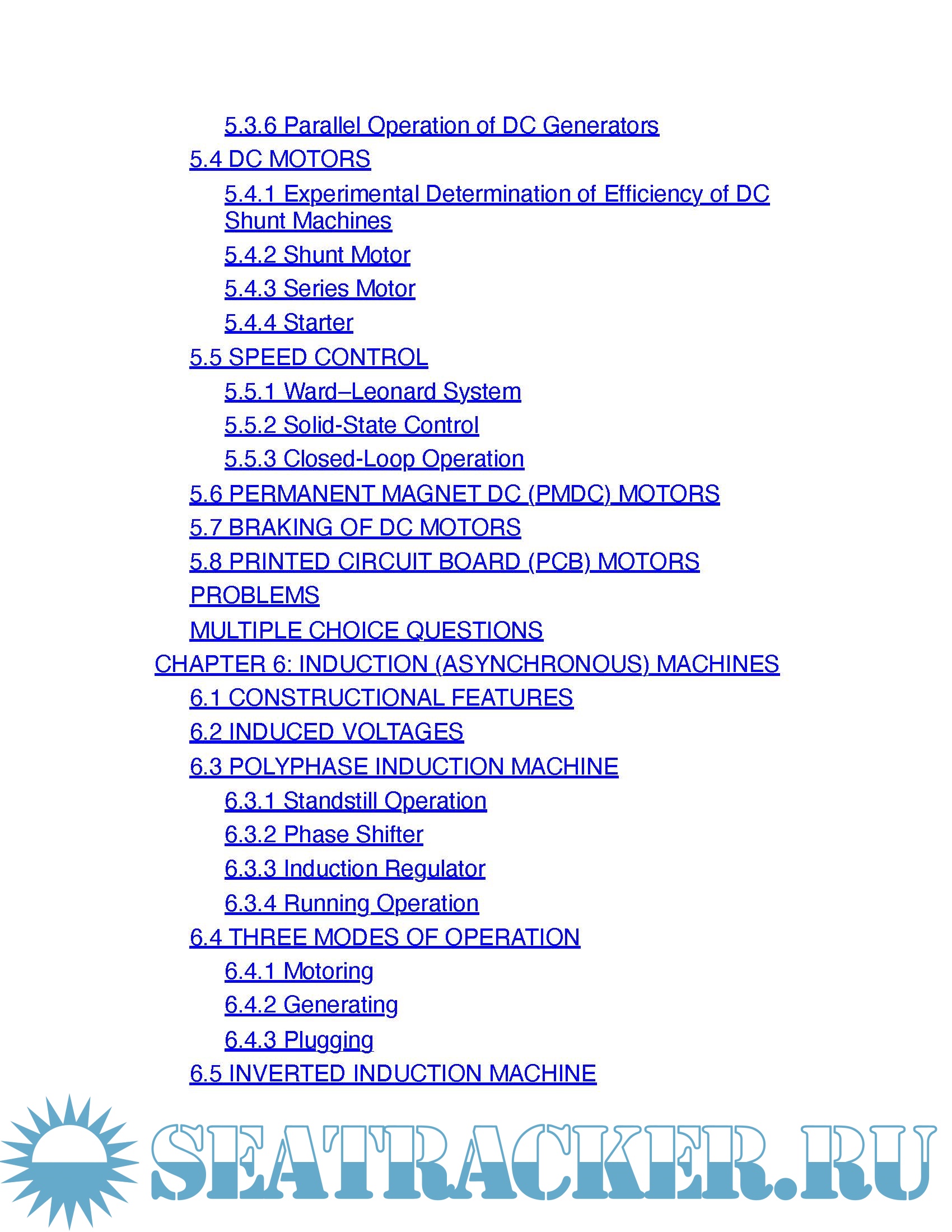 5.3.6 Parallel Operation of DC Generators

5.4 DC MOTORS

5.4.1 Experimental Determination of Efficiency of DC Shunt Machines

5.4.2 Shunt Motor

5.4.3 Series Motor

5.4.4 Starter

5.5 SPEED CONTROL

5.5.1 Ward–Leonard System

5.5.2 Solid-State Control

5.5.3 Closed-Loop Operation

5.6 PERMANENT MAGNET DC (PMDC) MOTORS

5.7 BRAKING OF DC MOTORS

5.8 PRINTED CIRCUIT BOARD (PCB) MOTORS

PROBLEMS

MULTIPLE CHOICE QUESTIONS

CHAPTER 6: INDUCTION (ASYNCHRONOUS) MACHINES

6.1 CONSTRUCTIONAL FEATURES

6.2 INDUCED VOLTAGES

6.3 POLYPHASE INDUCTION MACHINE

6.3.1 Standstill Operation

6.3.2 Phase Shifter

6.3.3 Induction Regulator

6.3.4 Running Operation

6.4 THREE MODES OF OPERATION

6.4.1 Motoring

6.4.2 Generating

6.4.3 Plugging

6.5 INVERTED INDUCTION MACHINE

SEATRACKER.RU